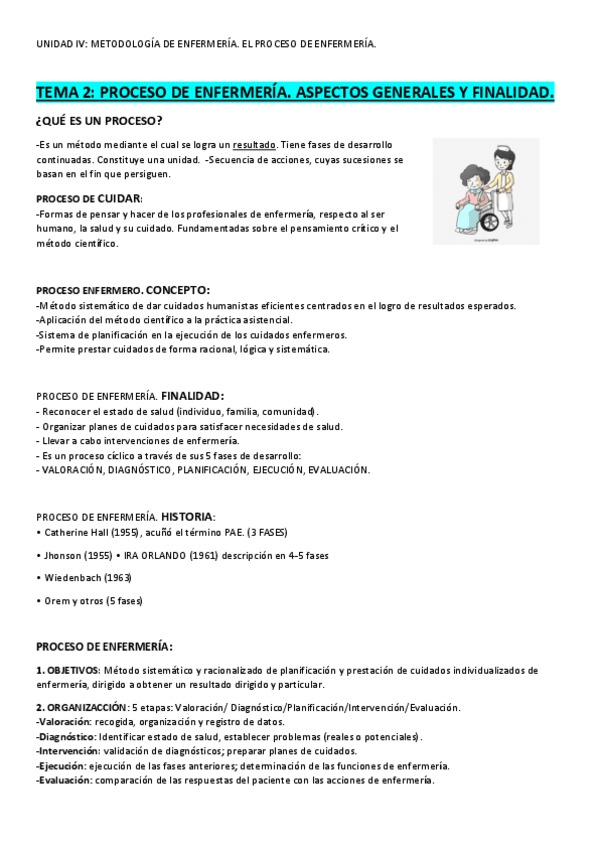 UNIDAD IV: METODOLOGÍA DE ENFERMERÍA. EL PROCESO DE ENFERMERÍA.

TEMA 2: PROCESO DE ENFERMERÍA. ASPECTOS GENERALES Y FINALIDAD.

¿QUÉ ES UN PROCESO?

-Es un método mediante el cual se logra un resultado. Tiene fases de desarrollo continuadas. Constituye una unidad. -Secuencia de acciones, cuyas sucesiones se basan en el fin que persiguen.

PROCESO DE CUIDAR:
-Formas de pensar y hacer de los profesionales de enfermería, respecto al ser humano, la salud y su cuidado. Fundamentadas sobre el pensamiento crítico y el método científico.

PROCESO ENFERMERO. CONCEPTO:
-Método sistemático de dar cuidados humanistas eficientes centrados en el logro de resultados esperados.
-Aplicación del método científico a la práctica asistencial.
-Sistema de planificación en la ejecución de los cuidados enfermeros.
-Permite prestar cuidados de forma racional, lógica y sistemática.

PROCESO DE ENFERMERÍA. FINALIDAD:
- Reconocer el estado de salud (individuo, familia, comunidad).
- Organizar planes de cuidados para satisfacer necesidades de salud.
- Llevar a cabo intervenciones de enfermería.
- Es un proceso cíclico a través de sus 5 fases de desarrollo:
- VALORACIÓN, DIAGNÓSTICO, PLANIFICACIÓN, EJECUCIÓN, EVALUACIÓN.

PROCESO DE ENFERMERÍA. HISTORIA:
• Catherine Hall (1955), acuñó el término PAE. (3 FASES)
• Jhonson (1955) • IRA ORLANDO (1961) descripción en 4-5 fases
• Wiedenbach (1963)
• Orem y otros (5 fases)

PROCESO DE ENFERMERÍA:

1. OBJETIVOS: Método sistemático y racionalizado de planificación y prestación de cuidados individualizados de enfermería, dirigido a obtener un resultado dirigido y particular.

2. ORGANIZACCIÓN: 5 etapas: Valoración/ Diagnóstico/Planificación/Intervención/Evaluación.
-Valoración: recogida, organización y registro de datos.
-Diagnóstico: Identificar estado de salud, establecer problemas (reales o potenciales).
-Intervención: validación de diagnósticos; preparar planes de cuidados.
-Ejecución: ejecución de las fases anteriores; determinación de las funciones de enfermería.
-Evaluación: comparación de las respuestas del paciente con las acciones de enfermería.